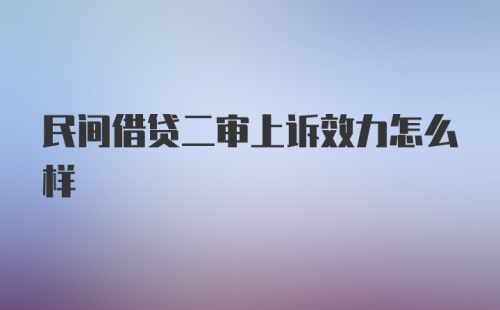 民间借贷二审上诉效力怎么样